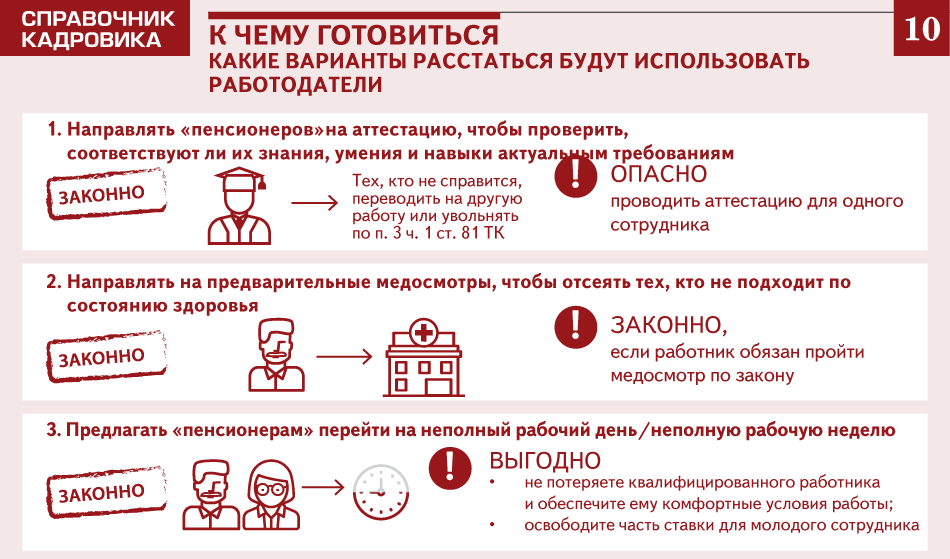 СПРАВОЧНИК КАДРОВИКА

К ЧЕМУ ГОТОВИТЬСЯ

КАКИЕ ВАРИАНТЫ РАССТАТЬСЯ БУДУТ ИСПОЛЬЗОВАТЬ РАБОТОДАТЕЛИ

10

1. Направлять «пенсионеров»на аттестацию, чтобы проверить, соответствуют ли их знания, умения и навыки актуальным требованиям

ЗАКОННО

Тех, кто не справится, переводить на другую работу или увольнять по п. 3 ч. 1 ст. 81 ТК

!

ОПАСНО

проводить аттестацию для одного сотрудника

2. Направлять на предварительные медосмотры, чтобы отсеять тех, кто не подходит по состоянию здоровья

ЗАКОННО

!

ЗАКОННО,

если работник обязан пройти медосмотр по закону

3. Предлагать «пенсионерам» перейти на неполный рабочий день/неполную рабочую неделю

ЗАКОННО

!

ВЫГОДНО

• не потеряете квалифицированного работника и обеспечите ему комфортные условия работы;

• освободите часть ставки для молодого сотрудника